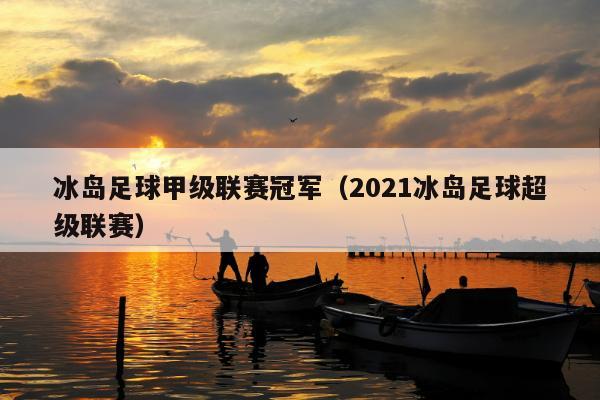 冰岛足球甲级联赛冠军（2021冰岛足球超级联赛）